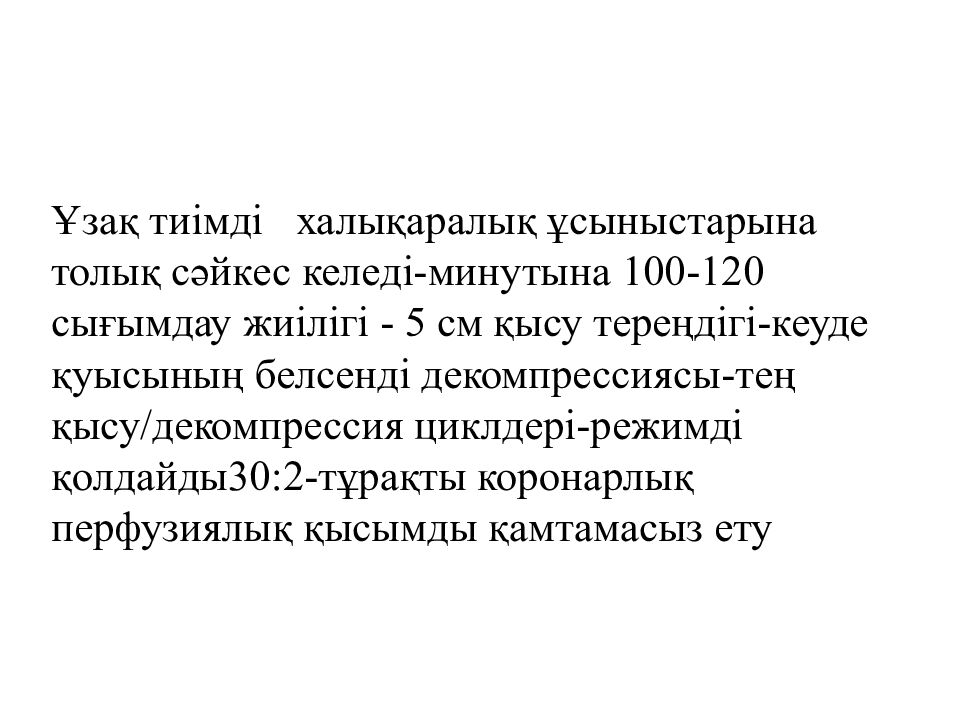 Ұзақ тиімді халықаралық ұсыныстарына толық сәйкес келеді-минутына 100-120 сығымдау жиілігі - 5 см қысу тереңдігі-кеуде қуысының белсенді декомпрессиясы-тең қысу/декомпрессия циклдері-режимді қолдайды30:2-тұрақты коронарлық перфузиялық қысымды қамтамасыз ету